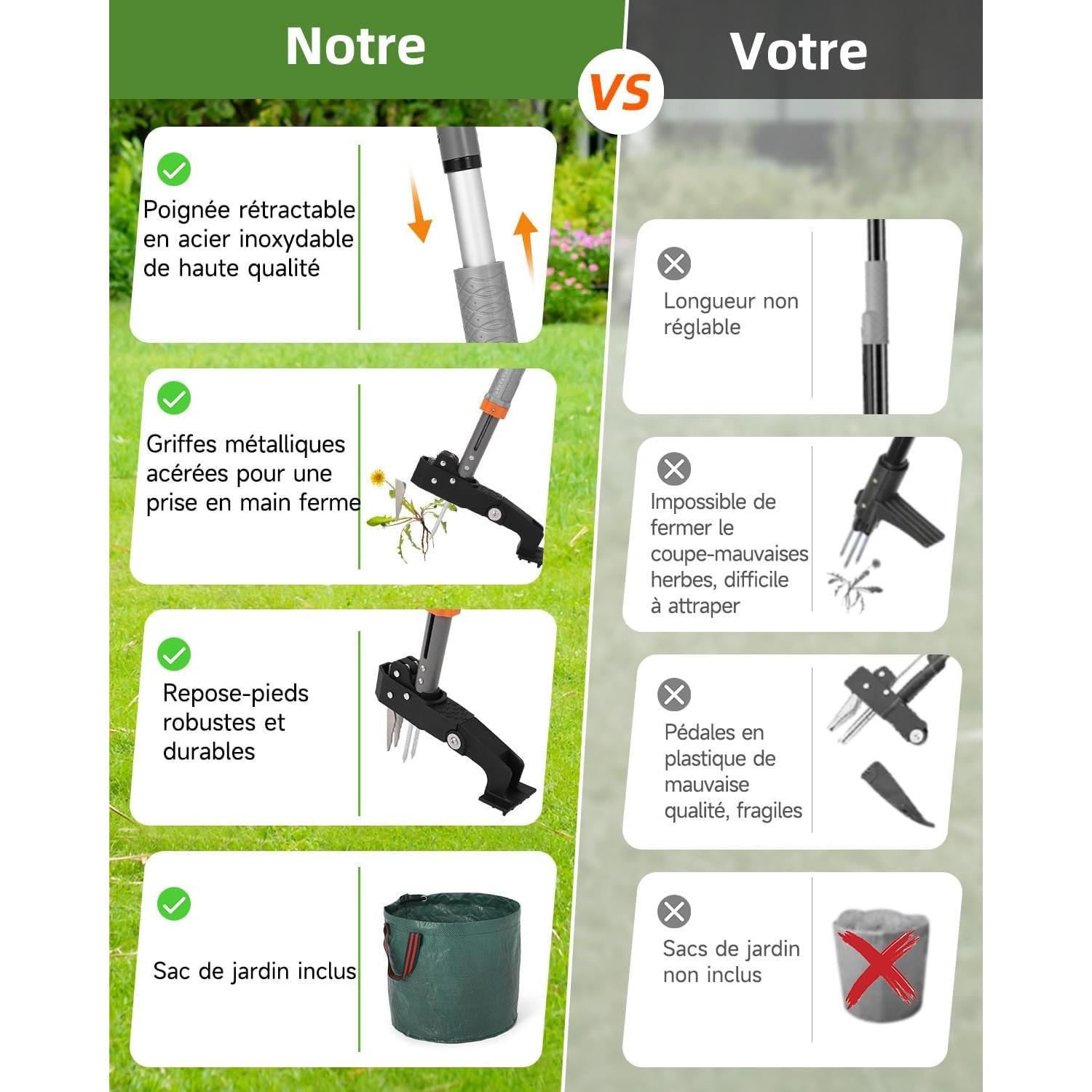 Notre

VS

Votre

Poignée rétractable en acier inoxydable de haute qualité

Griffes métalliques acérées pour une prise en main ferme

Repose-pieds robustes et durables

Sac de jardin inclus

Longueur non réglable

Impossible de fermer le coupe-mauvaises herbes, difficile à attraper

Pédales en plastique de mauvaise qualité, fragiles

Sacs de jardin non inclus